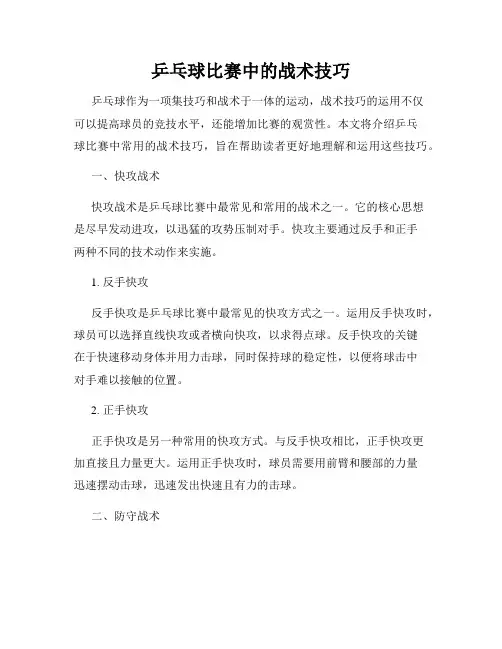 乒乓球比赛中的战术技巧

乒乓球作为一项集技巧和战术于一体的运动，战术技巧的运用不仅可以提高球员的竞技水平，还能增加比赛的观赏性。本文将介绍乒乓球比赛中常用的战术技巧，旨在帮助读者更好地理解和运用这些技巧。

一、快攻战术

快攻战术是乒乓球比赛中最常见和常用的战术之一。它的核心思想是尽早发动进攻，以迅猛的攻势压制对手。快攻主要通过反手和正手两种不同的技术动作来实施。

1. 反手快攻

反手快攻是乒乓球比赛中最常见的快攻方式之一。运用反手快攻时，球员可以选择直线快攻或者横向快攻，以求得点球。反手快攻的关键在于快速移动身体并用力击球，同时保持球的稳定性，以便将球击中对手难以接触的位置。

2. 正手快攻

正手快攻是另一种常用的快攻方式。与反手快攻相比，正手快攻更加直接且力量更大。运用正手快攻时，球员需要用前臂和腰部的力量迅速摆动击球，迅速发出快速且有力的击球。

二、防守战术